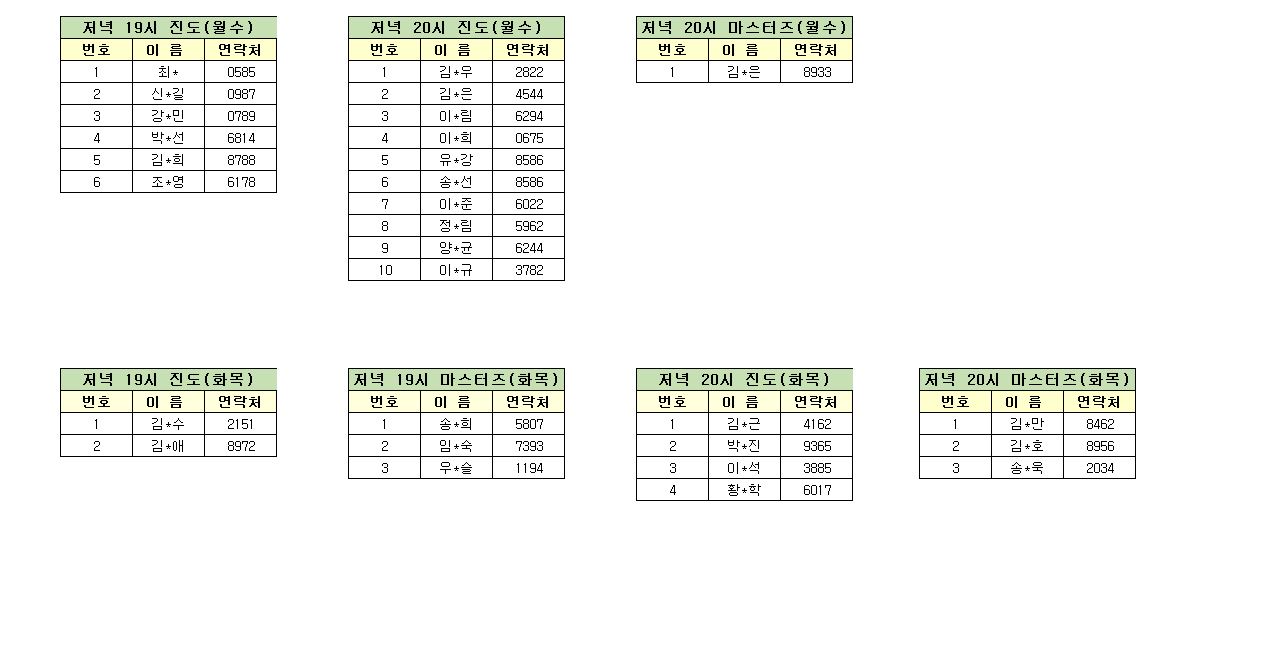 저녁 19시 진도(월수)

| 번호 | 이 름 | 연락처 |
|---|---|---|
| 1 | 최* | 0585 |
| 2 | 신*길 | 0987 |
| 3 | 강*민 | 0789 |
| 4 | 박*선 | 6814 |
| 5 | 김*희 | 8788 |
| 6 | 조*영 | 6178 |

저녁 20시 진도(월수)

| 번호 | 이 름 | 연락처 |
|---|---|---|
| 1 | 김*우 | 2822 |
| 2 | 김*은 | 4544 |
| 3 | 이*림 | 6294 |
| 4 | 이*희 | 0675 |
| 5 | 유*강 | 8586 |
| 6 | 송*선 | 8586 |
| 7 | 이*준 | 6022 |
| 8 | 정*림 | 5962 |
| 9 | 양*균 | 6244 |
| 10 | 이*규 | 3782 |

저녁 20시 마스터즈(월수)

| 번호 | 이 름 | 연락처 |
|---|---|---|
| 1 | 김*은 | 8933 |

저녁 19시 진도(화목)

| 번호 | 이 름 | 연락처 |
|---|---|---|
| 1 | 김*수 | 2151 |
| 2 | 김*애 | 8972 |

저녁 19시 마스터즈(화목)

| 번호 | 이 름 | 연락처 |
|---|---|---|
| 1 | 송*희 | 5807 |
| 2 | 임*숙 | 7393 |
| 3 | 우*슬 | 1194 |

저녁 20시 진도(화목)

| 번호 | 이 름 | 연락처 |
|---|---|---|
| 1 | 김*근 | 4162 |
| 2 | 박*진 | 9365 |
| 3 | 이*석 | 3885 |
| 4 | 황*학 | 6017 |

저녁 20시 마스터즈(화목)

| 번호 | 이 름 | 연락처 |
|---|---|---|
| 1 | 김*만 | 8462 |
| 2 | 김*호 | 8956 |
| 3 | 송*욱 | 2034 |